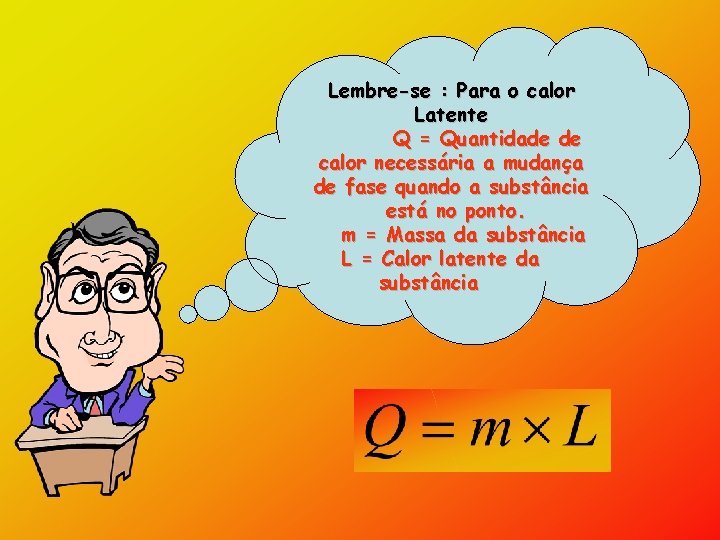 Lembre-se : Para o calor Latente

Q = Quantidade de calor necessária a mudança de fase quando a substância está no ponto.

m = Massa da substância

L = Calor latente da substância

$Q = m \times L$